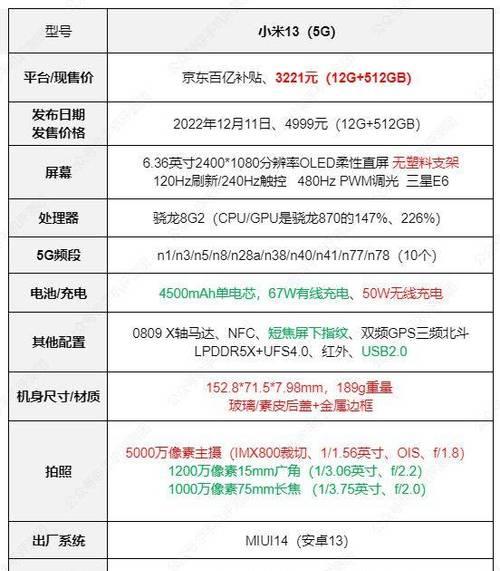 | 型号 | 小米13（5G） |
|---|---|
| 平台/现售价 | 京东百亿补贴、3221元（12G+512GB） |
| 发布日期 发售价格 | 2022年12月11日、4999元（12G+512GB） |
| 屏幕 | 6.36英寸2400*1080分辨率OLED柔性直屏 无塑料支架 120Hz刷新/240Hz触控 480Hz PWM调光 三星E6 |
| 处理器 | 骁龙8G2（CPU/GPU是骁龙870的147%、226%） |
| 5G频段 | n1/n3/n5/n8/n28a/n38/n40/n41/n77/n78（10个） |
| 电池/充电 | 4500mAh单电芯，67W有线充电、50W无线充电 |
| 其他配置 | 0809 X轴马达、NFC、短焦屏下指纹、双频GPS三频北斗 LPDDR5X+UFS4.0、红外、USB2.0 |
| 机身尺寸/材质 | 152.8*71.5*7.98mm，189g重量 玻璃/素皮后盖+金属边框 |
| 拍照 | 5000万像素主摄（IMX800裁切、1/1.56英寸、OIS、f/1.8） 1200万像素15mm广角（1/3.06英寸、f/2.2） 1000万像素75mm长焦（1/3.75英寸、f/2.0） |
| 出厂系统 | MIUI14（安卓13） |